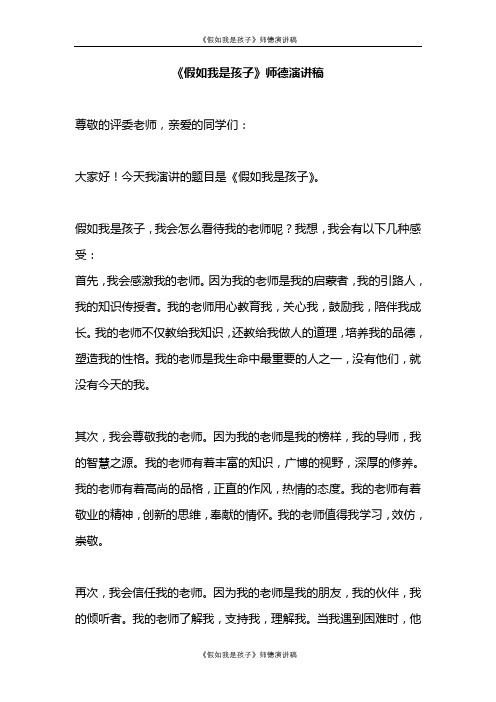 《假如我是孩子》师德演讲稿

《假如我是孩子》师德演讲稿

尊敬的评委老师，亲爱的同学们：

大家好！今天我演讲的题目是《假如我是孩子》。

假如我是孩子，我会怎么看待我的老师呢？我想，我会有以下几种感受：
首先，我会感激我的老师。因为我的老师是我的启蒙者，我的引路人，我的知识传授者。我的老师用心教育我，关心我，鼓励我，陪伴我成长。我的老师不仅教给我知识，还教给我做人的道理，培养我的品德，塑造我的性格。我的老师是我生命中最重要的人之一，没有他们，就没有今天的我。

其次，我会尊敬我的老师。因为我的老师是我的榜样，我的导师，我的智慧之源。我的老师有着丰富的知识，广博的视野，深厚的修养。我的老师有着高尚的品格，正直的作风，热情的态度。我的老师有着敬业的精神，创新的思维，奉献的情怀。我的老师值得我学习，效仿，崇敬。

再次，我会信任我的老师。因为我的老师是我的朋友，我的伙伴，我的倾听者。我的老师了解我，支持我，理解我。当我遇到困难时，他

《假如我是孩子》师德演讲稿